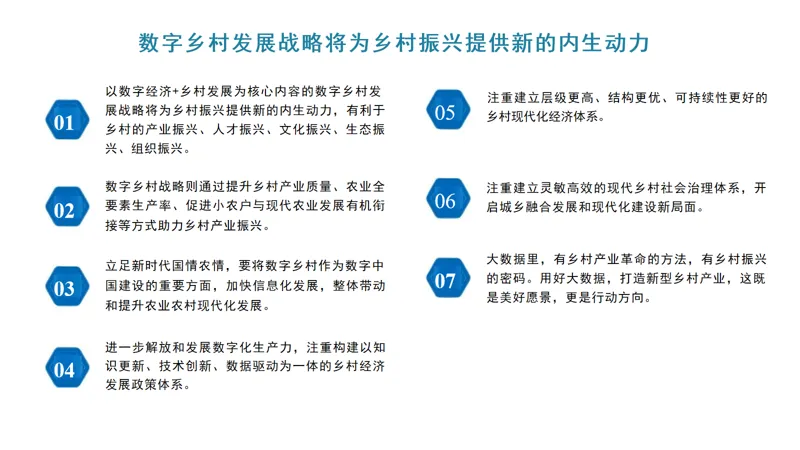 数字乡村发展战略将为乡村振兴提供新的内生动力

01
以数字经济+乡村发展为核心内容的数字乡村发展战略将为乡村振兴提供新的内生动力，有利于乡村的产业振兴、人才振兴、文化振兴、生态振兴、组织振兴。

02
数字乡村战略则通过提升乡村产业质量、农业全要素生产率、促进小农户与现代农业发展有机衔接等方式助力乡村产业振兴。

03
立足新时代国情农情，要将数字乡村作为数字中国建设的重要方面，加快信息化发展，整体带动和提升农业农村现代化发展。

04
进一步解放和发展数字化生产力，注重构建以知识更新、技术创新、数据驱动为一体的乡村经济发展政策体系。

05
注重建立层级更高、结构更优、可持续性更好的乡村现代化经济体系。

06
注重建立灵敏高效的现代乡村社会治理体系，开启城乡融合发展和现代化建设新局面。

07
大数据里，有乡村产业革命的方法，有乡村振兴的密码。用好大数据，打造新型乡村产业，这既是美好愿景，更是行动方向。